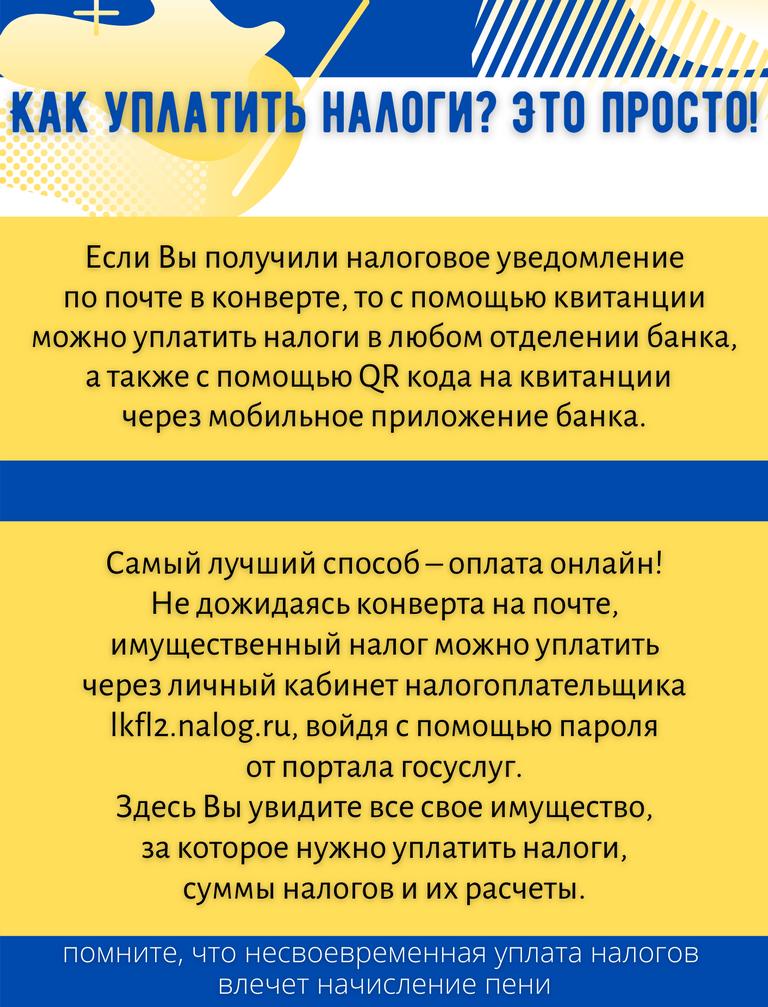 КАК УПЛАТИТЬ НАЛОГИ? ЭТО ПРОСТО!

Если Вы получили налоговое уведомление по почте в конверте, то с помощью квитанции можно уплатить налоги в любом отделении банка, а также с помощью QR кода на квитанции через мобильное приложение банка.

Самый лучший способ – оплата онлайн! Не дожидаясь конверта на почте, имущественный налог можно уплатить через личный кабинет налогоплательщика lkfl2.nalog.ru, войдя с помощью пароля от портала госуслуг.
Здесь Вы увидите все свое имущество, за которое нужно уплатить налоги, суммы налогов и их расчеты.

помните, что несвоевременная уплата налогов влечет начисление пени